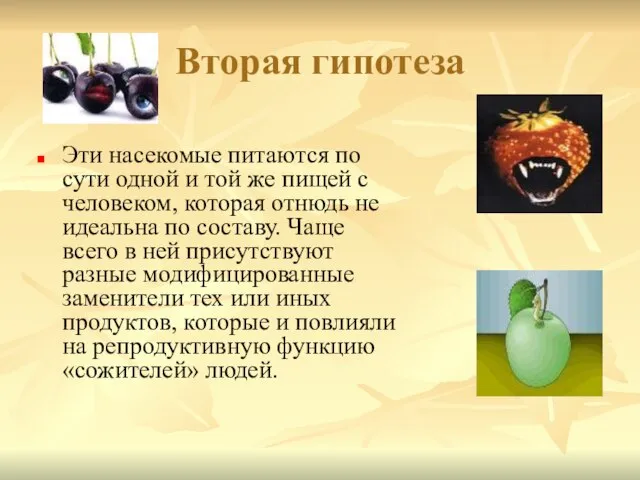 Вторая гипотеза

Эти насекомые питаются по сути одной и той же пищей с человеком, которая отнюдь не идеальна по составу. Чаще всего в ней присутствуют разные модифицированные заменители тех или иных продуктов, которые и повлияли на репродуктивную функцию «сожителей» людей.